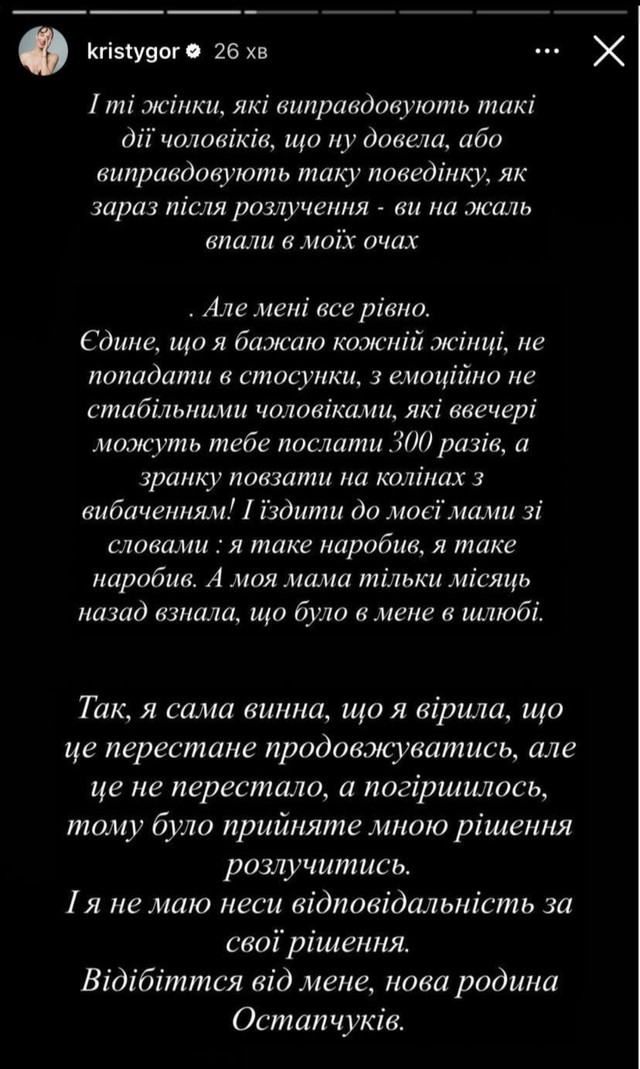 kristygor 26 хв

І ті жінки, які виправдовують такі дії чоловіків, що ну довела, або виправдовують таку поведінку, як зараз після розлучення - ви на жаль впали в моїх очах

. Але мені все рівно.
Єдине, що я бажаю кожній жінці, не попадати в стосунки, з емоційно не стабільними чоловіками, які ввечері можуть тебе послати 300 разів, а зранку повзати на колінах з вибаченням! І їздити до моєї мами зі словами : я таке наробив, я таке наробив. А моя мама тільки місяць назад взнала, що було в мене в шлюбі.

Так, я сама винна, що я вірила, що це перестане продовжуватись, але це не перестало, а погіршилось, тому було прийняте мною рішення розлучитись.
І я не маю неси відповідальність за свої рішення.
Відібіттся від мене, нова родина Остапчуків.